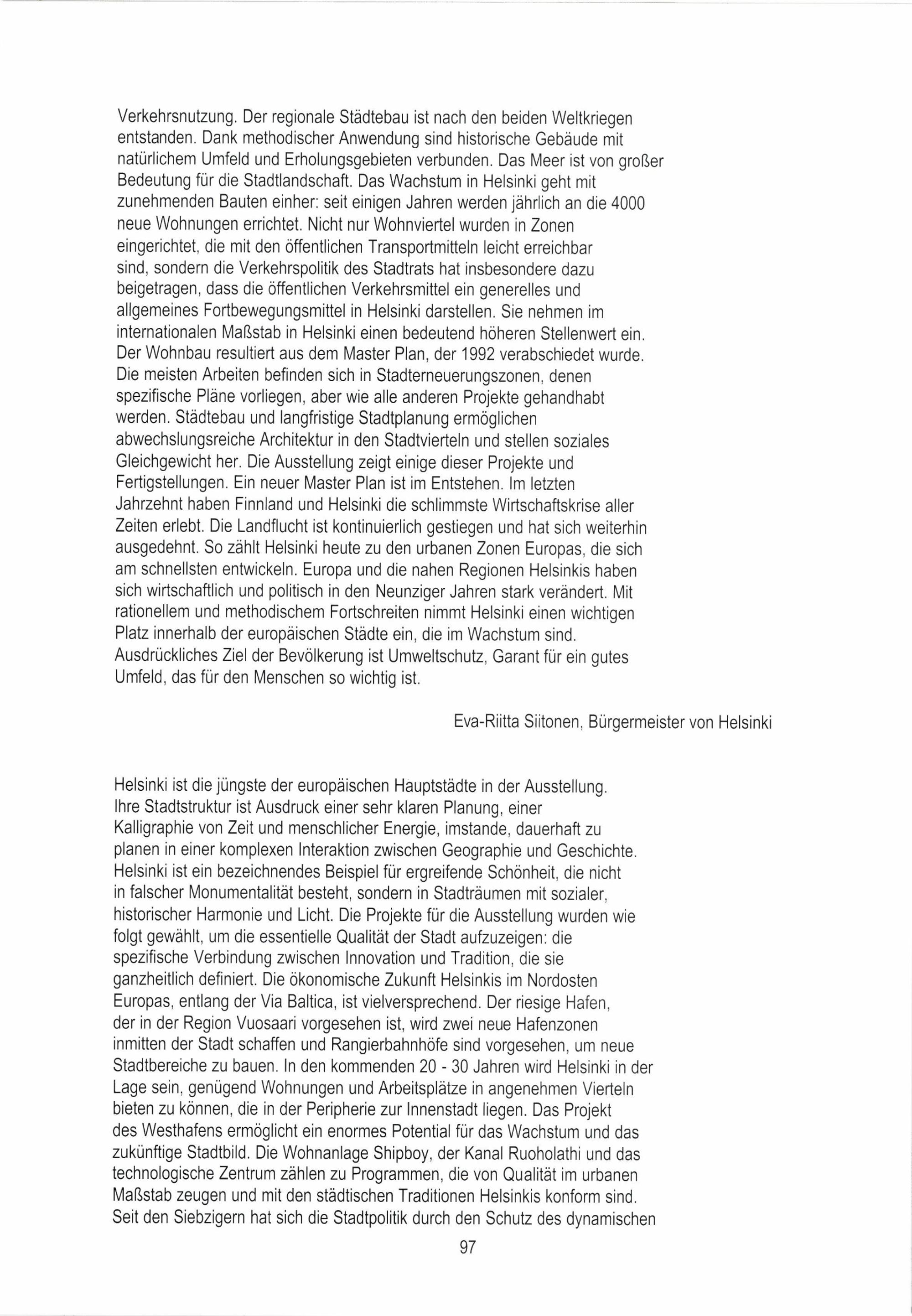 Verkehrsnutzung. Der regionale Städtebau ist nach den beiden Weltkriegen entstanden. Dank methodischer Anwendung sind historische Gebäude mit natürlichem Umfeld und Erholungsgebieten verbunden. Das Meer ist von großer Bedeutung für die Stadtlandschaft. Das Wachstum in Helsinki geht mit zunehmenden Bauten einher: seit einigen Jahren werden jährlich an die 4000 neue Wohnungen errichtet. Nicht nur Wohnviertel wurden in Zonen eingerichtet, die mit den öffentlichen Transportmitteln leicht erreichbar sind, sondern die Verkehrspolitik des Stadtrats hat insbesondere dazu beigetragen, dass die öffentlichen Verkehrsmittel ein generelles und allgemeines Fortbewegungsmittel in Helsinki darstellen. Sie nehmen im internationalen Maßstab in Helsinki einen bedeutend höheren Stellenwert ein. Der Wohnbau resultiert aus dem Master Plan, der 1992 verabschiedet wurde. Die meisten Arbeiten befinden sich in Stadterneuerungszonen, denen spezifische Pläne vorliegen, aber wie alle anderen Projekte gehandhabt werden. Städtebau und langfristige Stadtplanung ermöglichen abwechslungsreiche Architektur in den Stadtvierteln und stellen soziales Gleichgewicht her. Die Ausstellung zeigt einige dieser Projekte und Fertigstellungen. Ein neuer Master Plan ist im Entstehen. Im letzten Jahrzehnt haben Finnland und Helsinki die schlimmste Wirtschaftskrise aller Zeiten erlebt. Die Landflucht ist kontinuierlich gestiegen und hat sich weiterhin ausgedehnt. So zählt Helsinki heute zu den urbanen Zonen Europas, die sich am schnellsten entwickeln. Europa und die nahen Regionen Helsinkis haben sich wirtschaftlich und politisch in den Neunziger Jahren stark verändert. Mit rationellem und methodischem Fortschreiten nimmt Helsinki einen wichtigen Platz innerhalb der europäischen Städte ein, die im Wachstum sind. Ausdrückliches Ziel der Bevölkerung ist Umweltschutz, Garant für ein gutes Umfeld, das für den Menschen so wichtig ist.

Eva-Riitta Siitonen, Bürgermeister von Helsinki

Helsinki ist die jüngste der europäischen Hauptstädte in der Ausstellung. Ihre Stadtstruktur ist Ausdruck einer sehr klaren Planung, einer Kalligraphie von Zeit und menschlicher Energie, imstande, dauerhaft zu planen in einer komplexen Interaktion zwischen Geographie und Geschichte. Helsinki ist ein bezeichnendes Beispiel für ergreifende Schönheit, die nicht in falscher Monumentalität besteht, sondern in Stadträumen mit sozialer, historischer Harmonie und Licht. Die Projekte für die Ausstellung wurden wie folgt gewählt, um die essentielle Qualität der Stadt aufzuzeigen: die spezifische Verbindung zwischen Innovation und Tradition, die sie ganzheitlich definiert. Die ökonomische Zukunft Helsinkis im Nordosten Europas, entlang der Via Baltica, ist vielversprechend. Der riesige Hafen, der in der Region Vuosaari vorgesehen ist, wird zwei neue Hafenzonen inmitten der Stadt schaffen und Rangierbahnhöfe sind vorgesehen, um neue Stadtbereiche zu bauen. In den kommenden 20 - 30 Jahren wird Helsinki in der Lage sein, genügend Wohnungen und Arbeitsplätze in angenehmen Vierteln bieten zu können, die in der Peripherie zur Innenstadt liegen. Das Projekt des Westhafens ermöglicht ein enormes Potential für das Wachstum und das zukünftige Stadtbild. Die Wohnanlage Shipboy, der Kanal Ruoholathi und das technologische Zentrum zählen zu Programmen, die von Qualität im urbanen Maßstab zeugen und mit den städtischen Traditionen Helsinkis konform sind. Seit den Siebzigern hat sich die Stadtpolitik durch den Schutz des dynamischen

97